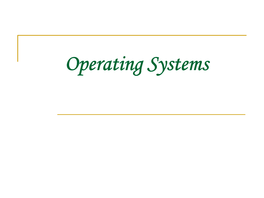 Operating Systems